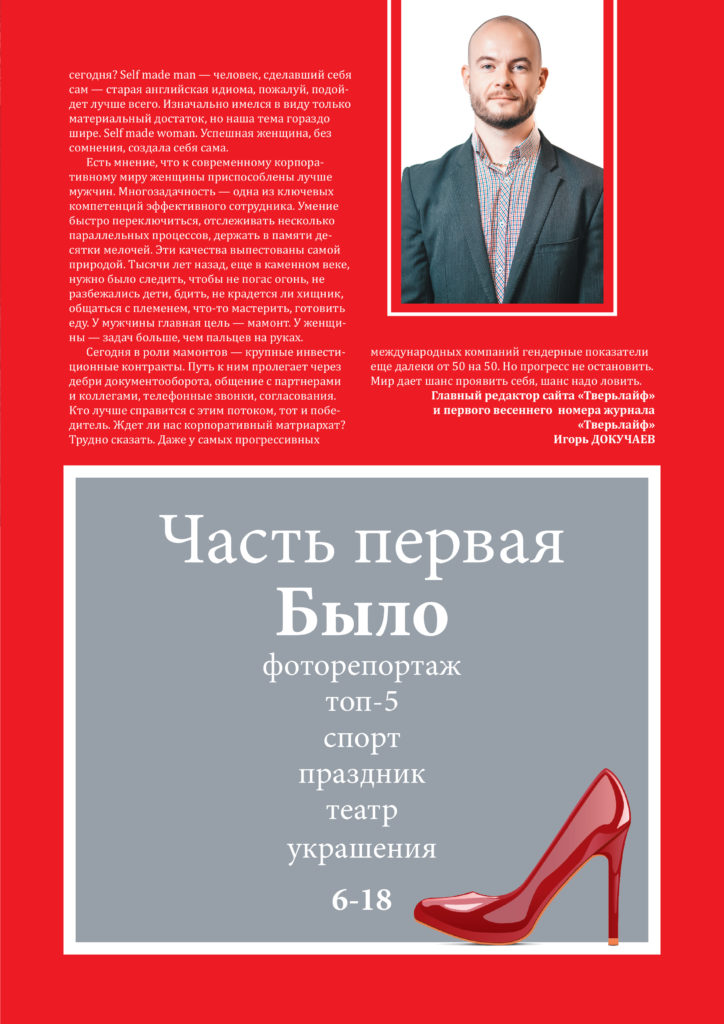 сегодня? Self made man — человек, сделавший себя сам — старая английская идиома, пожалуй, подойдет лучше всего. Изначально имелся в виду только материальный достаток, но наша тема гораздо шире. Self made woman. Успешная женщина, без сомнения, создала себя сама.

Есть мнение, что к современному корпоративному миру женщины приспособлены лучше мужчин. Многозадачность — одна из ключевых компетенций эффективного сотрудника. Умение быстро переключиться, отслеживать несколько параллельных процессов, держать в памяти десятки мелочей. Эти качества выпестованы самой природой. Тысячи лет назад, еще в каменном веке, нужно было следить, чтобы не погас огонь, не разбежались дети, бдить, не крадется ли хищник, общаться с племенем, что-то мастерить, готовить еду. У мужчины главная цель — мамонт. У женщины — задач больше, чем пальцев на руках.

Сегодня в роли мамонтов — крупные инвестиционные контракты. Путь к ним пролегает через дебри документооборота, общение с партнерами и коллегами, телефонные звонки, согласования. Кто лучше справится с этим потоком, тот и победитель. Ждет ли нас корпоративный матриархат? Трудно сказать. Даже у самых прогрессивных международных компаний гендерные показатели еще далеки от 50 на 50. Но прогресс не остановить. Мир дает шанс проявить себя, шанс надо ловить.

Главный редактор сайта «Тверьлайф»
и первого весеннего номера журнала
«Тверьлайф»
Игорь ДОКУЧАЕВ

Часть первая
Было
фоторепортаж
топ-5
спорт
праздник
театр
украшения
6-18